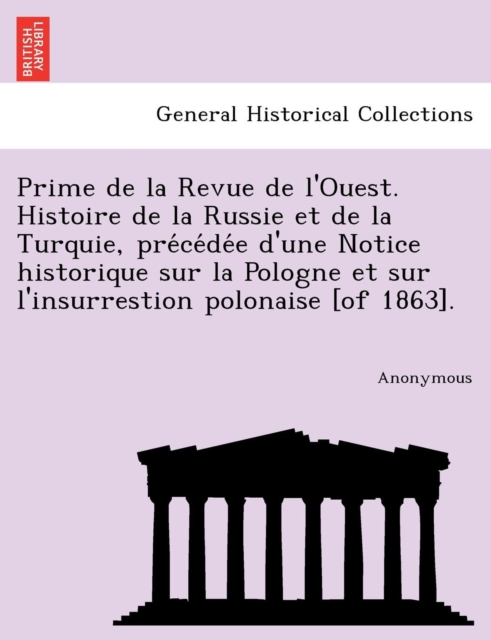 BRITISH LIBRARY

General Historical Collections

Prime de la Revue de l'Ouest. Histoire de la Russie et de la Turquie, précédée d'une Notice historique sur la Pologne et sur l'insurrestion polonaise [of 1863].

Anonymous